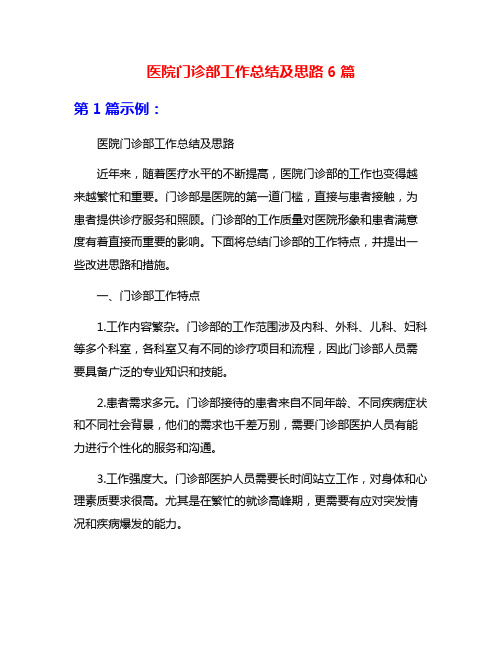 医院门诊部工作总结及思路 6 篇

第 1 篇示例：

医院门诊部工作总结及思路

近年来，随着医疗水平的不断提高，医院门诊部的工作也变得越来越繁忙和重要。门诊部是医院的第一道门槛，直接与患者接触，为患者提供诊疗服务和照顾。门诊部的工作质量对医院形象和患者满意度有着直接而重要的影响。下面将总结门诊部的工作特点，并提出一些改进思路和措施。

一、门诊部工作特点

1.工作内容繁杂。门诊部的工作范围涉及内科、外科、儿科、妇科等多个科室，各科室又有不同的诊疗项目和流程，因此门诊部人员需要具备广泛的专业知识和技能。

2.患者需求多元。门诊部接待的患者来自不同年龄、不同疾病症状和不同社会背景，他们的需求也千差万别，需要门诊部医护人员有能力进行个性化的服务和沟通。

3.工作强度大。门诊部医护人员需要长时间站立工作，对身体和心理素质要求很高。尤其是在繁忙的就诊高峰期，更需要有应对突发情况和疾病爆发的能力。